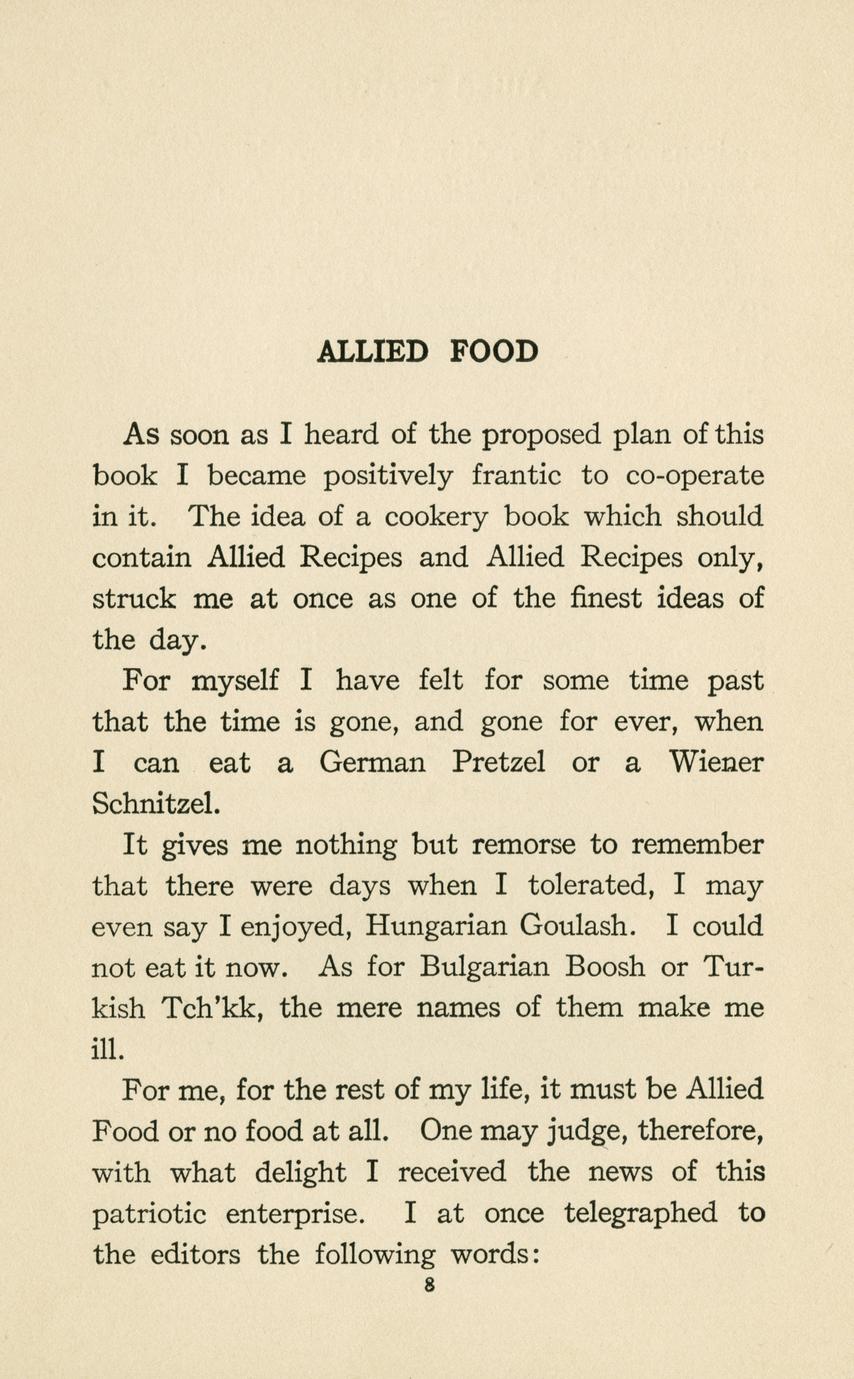 ALLIED FOOD

As soon as I heard of the proposed plan of this book I became positively frantic to co-operate in it. The idea of a cookery book which should contain Allied Recipes and Allied Recipes only, struck me at once as one of the finest ideas of the day.

For myself I have felt for some time past that the time is gone, and gone for ever, when I can eat a German Pretzel or a Wiener Schnitzel.

It gives me nothing but remorse to remember that there were days when I tolerated, I may even say I enjoyed, Hungarian Goulash. I could not eat it now. As for Bulgarian Boosh or Turkish Tch'kk, the mere names of them make me ill.

For me, for the rest of my life, it must be Allied Food or no food at all. One may judge, therefore, with what delight I received the news of this patriotic enterprise. I at once telegraphed to the editors the following words:

8